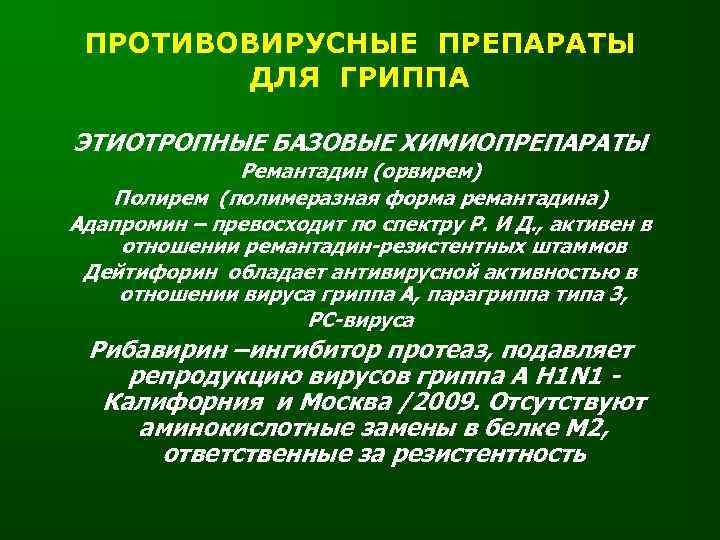 ПРОТИВОВИРУСНЫЕ ПРЕПАРАТЫ ДЛЯ ГРИППА

ЭТИОТРОПНЫЕ БАЗОВЫЕ ХИМИОПРЕПАРАТЫ

Ремантадин (орвирем)

Полирем (полимеразная форма ремантадина)

Адапромин – превосходит по спектру Р. И Д., активен в отношении ремантадин-резистентных штаммов

Дейтифорин обладает антивирусной активностью в отношении вируса гриппа А, парагриппа типа 3, РС-вируса

Рибавирин –ингибитор протеаз, подавляет репродукцию вирусов гриппа А H1N1 - Калифорния и Москва /2009. Отсутствуют аминокислотные замены в белке М2, ответственные за резистентность